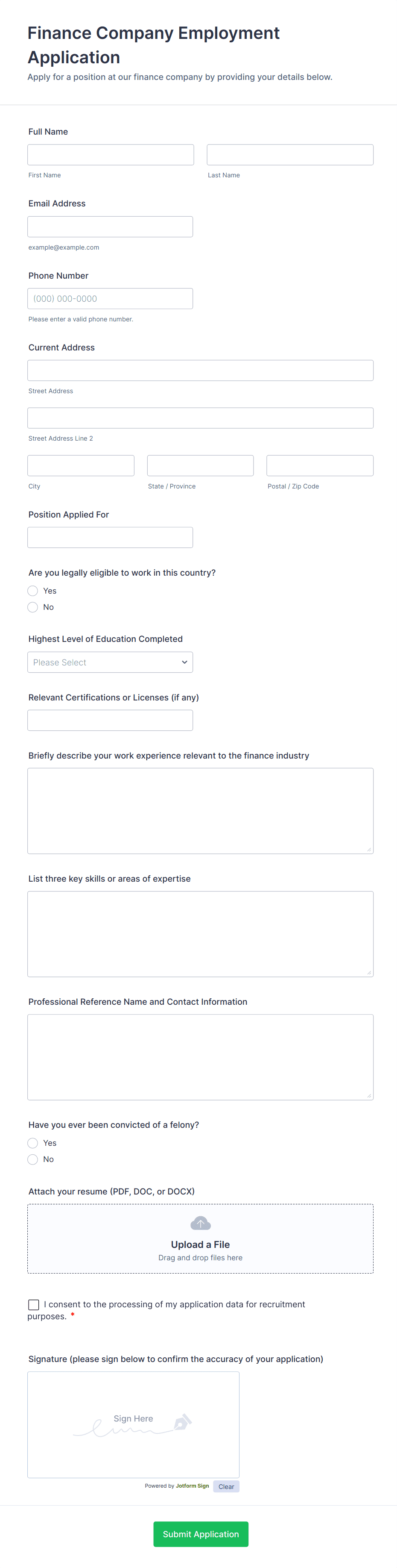 Finance Company Employment Application

Apply for a position at our finance company by providing your details below.

Full Name

First Name

Last Name

Email Address

example@example.com

Phone Number

(000) 000-0000

Please enter a valid phone number.

Current Address

Street Address

Street Address Line 2

City

State / Province

Postal / Zip Code

Position Applied For

Are you legally eligible to work in this country?

Yes

No

Highest Level of Education Completed

Please Select

Relevant Certifications or Licenses (if any)

Briefly describe your work experience relevant to the finance industry

List three key skills or areas of expertise

Professional Reference Name and Contact Information

Have you ever been convicted of a felony?

Yes

No

Attach your resume (PDF, DOC, or DOCX)

Upload a File

Drag and drop files here

I consent to the processing of my application data for recruitment purposes. *

Signature (please sign below to confirm the accuracy of your application)

Sign Here

Powered by Jotform Sign

Clear

Submit Application